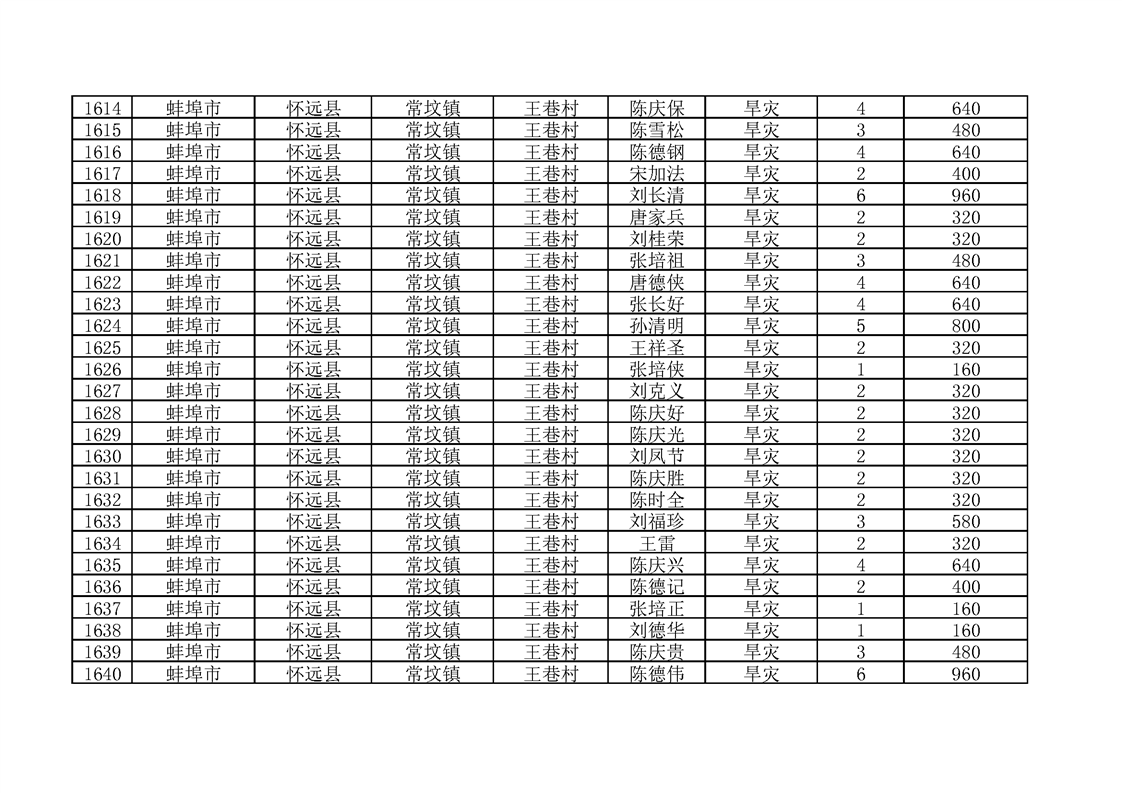 | 1614 | 蚌埠市 | 怀远县 | 常坟镇 | 王巷村 | 陈庆保 | 旱灾 | 4 | 640 |
|---|---|---|---|---|---|---|---|---|
| 1615 | 蚌埠市 | 怀远县 | 常坟镇 | 王巷村 | 陈雪松 | 旱灾 | 3 | 480 |
| 1616 | 蚌埠市 | 怀远县 | 常坟镇 | 王巷村 | 陈德钢 | 旱灾 | 4 | 640 |
| 1617 | 蚌埠市 | 怀远县 | 常坟镇 | 王巷村 | 宋加法 | 旱灾 | 2 | 400 |
| 1618 | 蚌埠市 | 怀远县 | 常坟镇 | 王巷村 | 刘长清 | 旱灾 | 6 | 960 |
| 1619 | 蚌埠市 | 怀远县 | 常坟镇 | 王巷村 | 唐家兵 | 旱灾 | 2 | 320 |
| 1620 | 蚌埠市 | 怀远县 | 常坟镇 | 王巷村 | 刘桂荣 | 旱灾 | 2 | 320 |
| 1621 | 蚌埠市 | 怀远县 | 常坟镇 | 王巷村 | 张培祖 | 旱灾 | 3 | 480 |
| 1622 | 蚌埠市 | 怀远县 | 常坟镇 | 王巷村 | 唐德侠 | 旱灾 | 4 | 640 |
| 1623 | 蚌埠市 | 怀远县 | 常坟镇 | 王巷村 | 张长好 | 旱灾 | 4 | 640 |
| 1624 | 蚌埠市 | 怀远县 | 常坟镇 | 王巷村 | 孙清明 | 旱灾 | 5 | 800 |
| 1625 | 蚌埠市 | 怀远县 | 常坟镇 | 王巷村 | 王祥圣 | 旱灾 | 2 | 320 |
| 1626 | 蚌埠市 | 怀远县 | 常坟镇 | 王巷村 | 张培侠 | 旱灾 | 1 | 160 |
| 1627 | 蚌埠市 | 怀远县 | 常坟镇 | 王巷村 | 刘克义 | 旱灾 | 2 | 320 |
| 1628 | 蚌埠市 | 怀远县 | 常坟镇 | 王巷村 | 陈庆好 | 旱灾 | 2 | 320 |
| 1629 | 蚌埠市 | 怀远县 | 常坟镇 | 王巷村 | 陈庆光 | 旱灾 | 2 | 320 |
| 1630 | 蚌埠市 | 怀远县 | 常坟镇 | 王巷村 | 刘凤节 | 旱灾 | 2 | 320 |
| 1631 | 蚌埠市 | 怀远县 | 常坟镇 | 王巷村 | 陈庆胜 | 旱灾 | 2 | 320 |
| 1632 | 蚌埠市 | 怀远县 | 常坟镇 | 王巷村 | 陈时全 | 旱灾 | 2 | 320 |
| 1633 | 蚌埠市 | 怀远县 | 常坟镇 | 王巷村 | 刘福珍 | 旱灾 | 3 | 580 |
| 1634 | 蚌埠市 | 怀远县 | 常坟镇 | 王巷村 | 王雷 | 旱灾 | 2 | 320 |
| 1635 | 蚌埠市 | 怀远县 | 常坟镇 | 王巷村 | 陈庆兴 | 旱灾 | 4 | 640 |
| 1636 | 蚌埠市 | 怀远县 | 常坟镇 | 王巷村 | 陈德记 | 旱灾 | 2 | 400 |
| 1637 | 蚌埠市 | 怀远县 | 常坟镇 | 王巷村 | 张培正 | 旱灾 | 1 | 160 |
| 1638 | 蚌埠市 | 怀远县 | 常坟镇 | 王巷村 | 刘德华 | 旱灾 | 1 | 160 |
| 1639 | 蚌埠市 | 怀远县 | 常坟镇 | 王巷村 | 陈庆贵 | 旱灾 | 3 | 480 |
| 1640 | 蚌埠市 | 怀远县 | 常坟镇 | 王巷村 | 陈德伟 | 旱灾 | 6 | 960 |